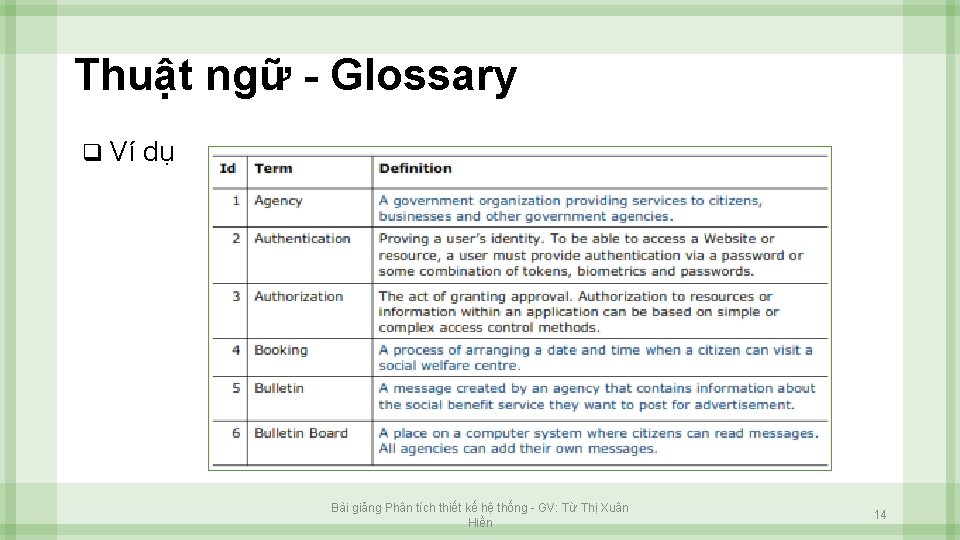 Thuật ngữ - Glossary

❑ Ví dụ

| Id | Term | Definition |
|---|---|---|
| 1 | Agency | A government organization providing services to citizens, businesses and other government agencies. |
| 2 | Authentication | Proving a user's identity. To be able to access a Website or resource, a user must provide authentication via a password or some combination of tokens, biometrics and passwords. |
| 3 | Authorization | The act of granting approval. Authorization to resources or information within an application can be based on simple or complex access control methods. |
| 4 | Booking | A process of arranging a date and time when a citizen can visit a social welfare centre. |
| 5 | Bulletin | A message created by an agency that contains information about the social benefit service they want to post for advertisement. |
| 6 | Bulletin Board | A place on a computer system where citizens can read messages. All agencies can add their own messages. |

Bài giảng Phân tích thiết kế hệ thống - GV: Từ Thị Xuân Hiền

14